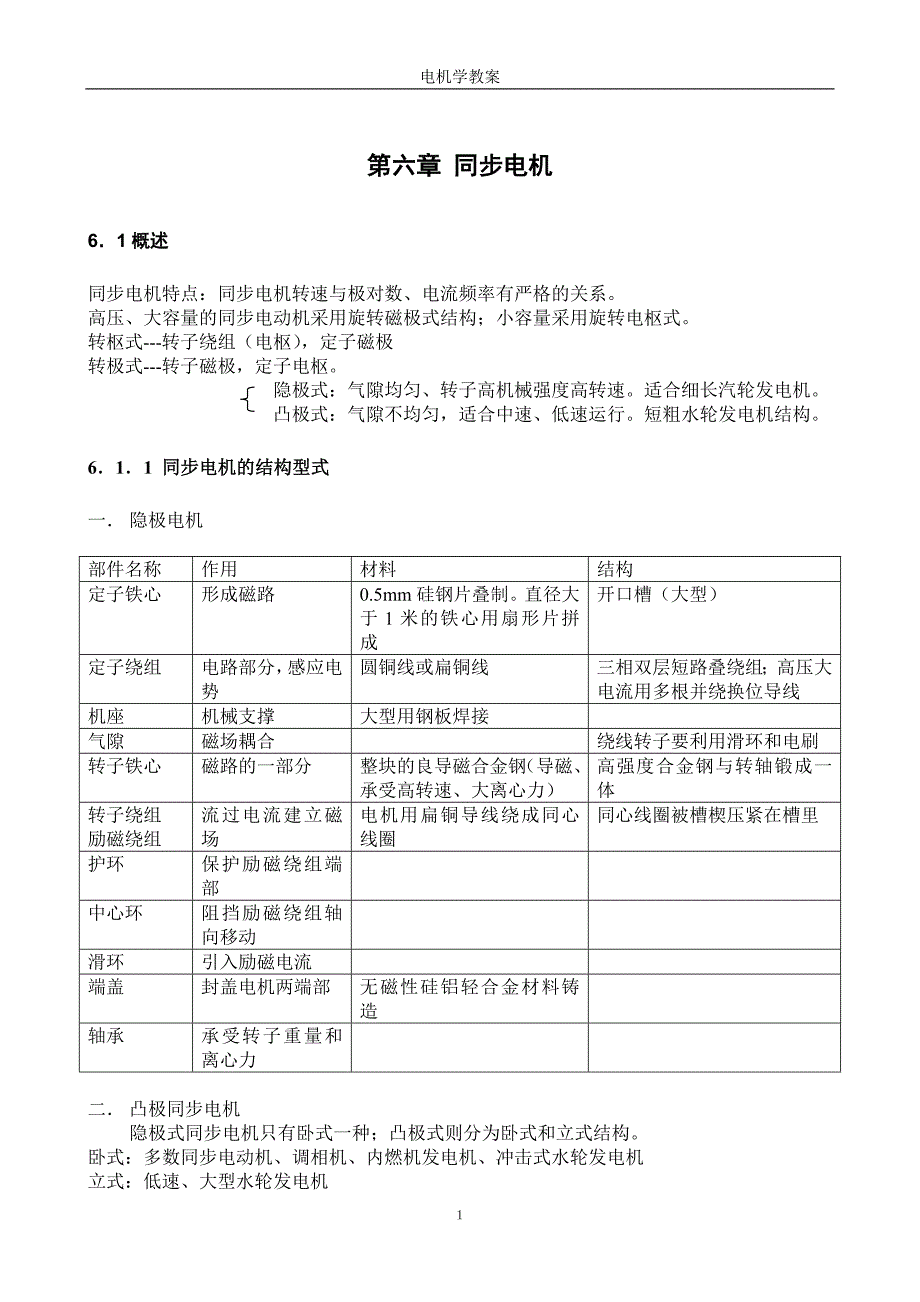 电机学教案

第六章 同步电机

6．1 概述

同步电机特点：同步电机转速与极对数、电流频率有严格的关系。
高压、大容量的同步电动机采用旋转磁极式结构；小容量采用旋转电枢式。
转枢式---转子绕组（电枢），定子磁极
转极式---转子磁极，定子电枢。
隐极式：气隙均匀、转子高机械强度高转速。适合细长汽轮发电机。
凸极式：气隙不均匀，适合中速、低速运行。短粗水轮发电机结构。

6．1．1 同步电机的结构型式

一． 隐极电机

| 部件名称 | 作用 | 材料 | 结构 |
|---|---|---|---|
| 定子铁心 | 形成磁路 | 0.5mm 硅钢片叠制。直径大于 1 米的铁心用扇形片拼成 | 开口槽（大型） |
| 定子绕组 | 电路部分，感应电势 | 圆铜线或扁铜线 | 三相双层短路叠绕组；高压大电流用多根并绕换位导线 |
| 机座 | 机械支撑 | 大型用钢板焊接 | |
| 气隙 | 磁场耦合 | | 绕线转子要利用滑环和电刷 |
| 转子铁心 | 磁路的一部分 | 整块的良导磁合金钢（导磁、承受高转速、大离心力） | 高强度合金钢与转轴锻成一体 |
| 转子绕组 励磁绕组 | 流过电流建立磁场 | 电机用扁铜导线绕成同心线圈 | 同心线圈被槽楔压紧在槽里 |
| 护环 | 保护励磁绕组端部 | | |
| 中心环 | 阻挡励磁绕组轴向移动 | | |
| 滑环 | 引入励磁电流 | | |
| 端盖 | 封盖电机两端部 | 无磁性硅铝轻合金材料铸造 | |
| 轴承 | 承受转子重量和离心力 | | |

二． 凸极同步电机
隐极式同步电机只有卧式一种；凸极式则分为卧式和立式结构。
卧式：多数同步电动机、调相机、内燃机发电机、冲击式水轮发电机
立式：低速、大型水轮发电机

1